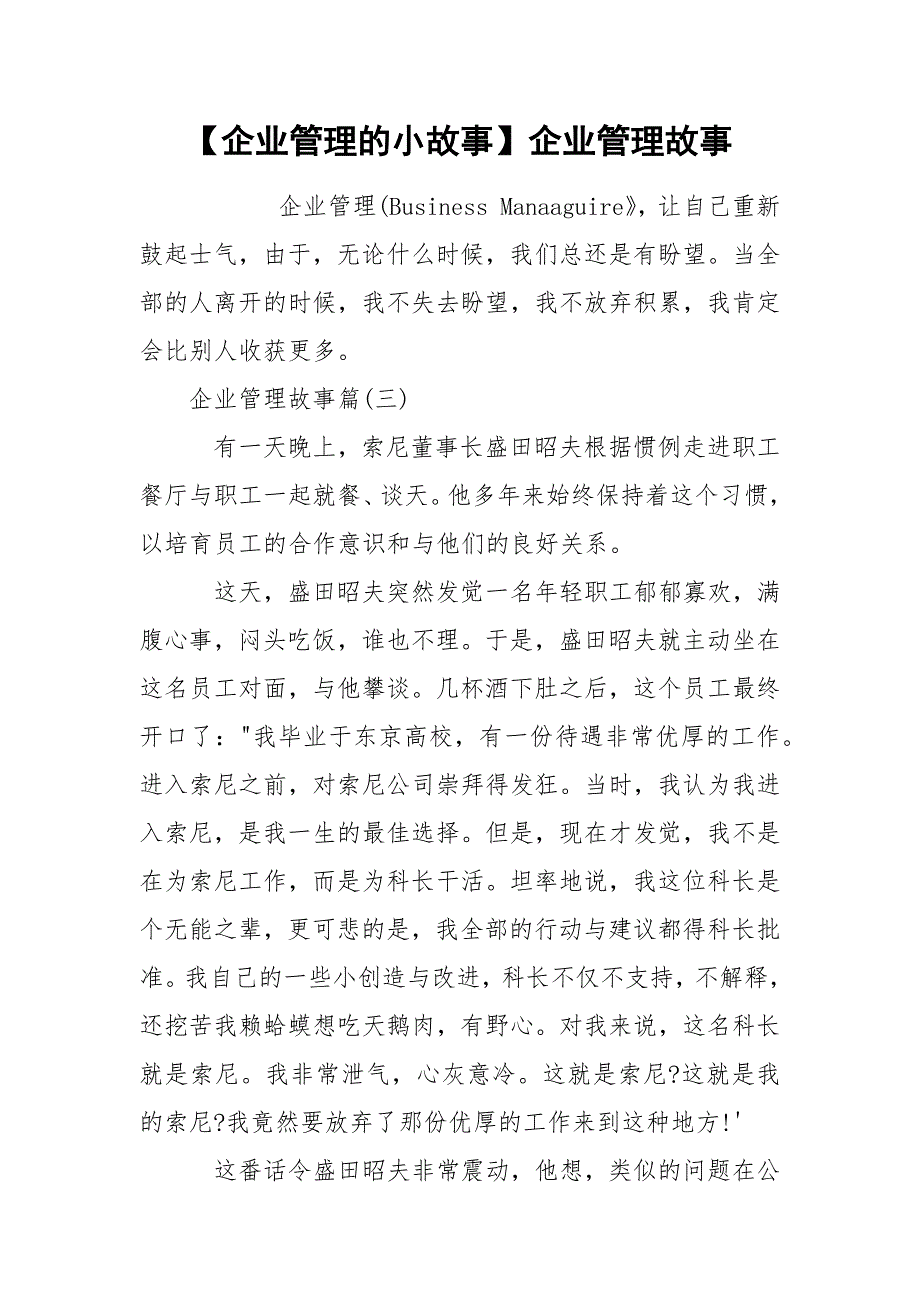 【企业管理的小故事】企业管理故事

企业管理(Business Manaaguire》，让自己重新鼓起士气，由于，无论什么时候，我们总还是有盼望。当全部的人离开的时候，我不失去盼望，我不放弃积累，我肯定会比别人收获更多。

企业管理故事篇(三)

有一天晚上，索尼董事长盛田昭夫根据惯例走进职工餐厅与职工一起就餐、谈天。他多年来始终保持着这个习惯，以培育员工的合作意识和与他们的良好关系。

这天，盛田昭夫突然发觉一名年轻职工郁郁寡欢，满腹心事，闷头吃饭，谁也不理。于是，盛田昭夫就主动坐在这名员工对面，与他攀谈。几杯酒下肚之后，这个员工最终开口了："我毕业于东京高校，有一份待遇非常优厚的工作。进入索尼之前，对索尼公司崇拜得发狂。当时，我认为我进入索尼，是我一生的最佳选择。但是，现在才发觉，我不是在为索尼工作，而是为科长干活。坦率地说，我这位科长是个无能之辈，更可悲的是，我全部的行动与建议都得科长批准。我自己的一些小创造与改进，科长不仅不支持，不解释，还挖苦我赖蛤蟆想吃天鹅肉，有野心。对我来说，这名科长就是索尼。我非常泄气，心灰意冷。这就是索尼?这就是我的索尼?我竟然要放弃了那份优厚的工作来到这种地方!'

这番话令盛田昭夫非常震动，他想，类似的问题在公